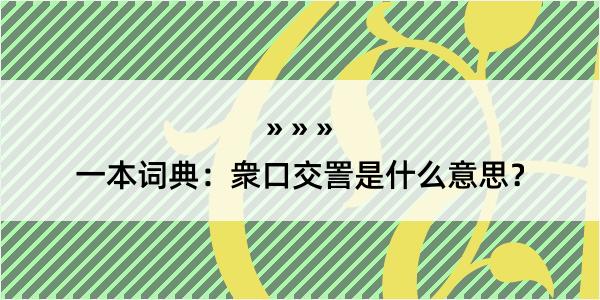 » » »

一本词典：衆口交詈是什么意思？